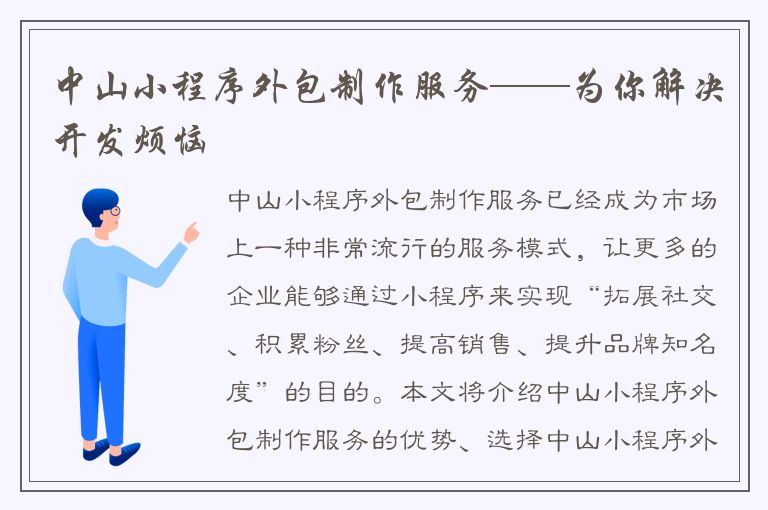 中山小程序外包制作服务——为你解决开发烦恼

中山小程序外包制作服务已经成为市场上一种非常流行的服务模式，让更多的企业能够通过小程序来实现“拓展社交、积累粉丝、提高销售、提升品牌知名度”的目的。本文将介绍中山小程序外包制作服务的优势、选择中山小程序外